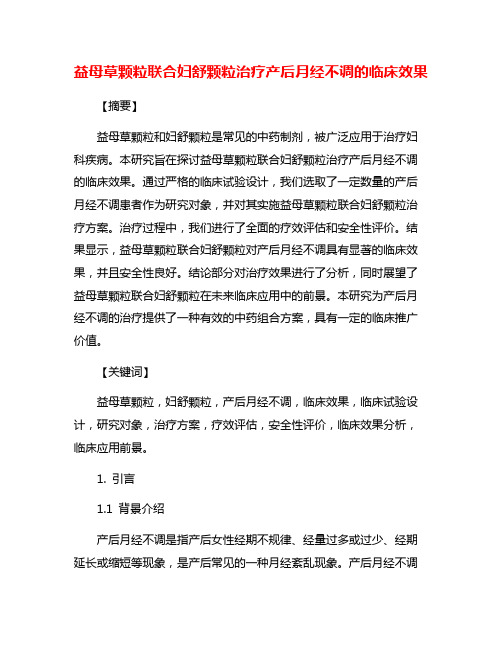 益母草颗粒联合妇舒颗粒治疗产后月经不调的临床效果

【摘要】

益母草颗粒和妇舒颗粒是常见的中药制剂，被广泛应用于治疗妇科疾病。本研究旨在探讨益母草颗粒联合妇舒颗粒治疗产后月经不调的临床效果。通过严格的临床试验设计，我们选取了一定数量的产后月经不调患者作为研究对象，并对其实施益母草颗粒联合妇舒颗粒治疗方案。治疗过程中，我们进行了全面的疗效评估和安全性评价。结果显示，益母草颗粒联合妇舒颗粒对产后月经不调具有显著的临床效果，并且安全性良好。结论部分对治疗效果进行了分析，同时展望了益母草颗粒联合妇舒颗粒在未来临床应用中的前景。本研究为产后月经不调的治疗提供了一种有效的中药组合方案，具有一定的临床推广价值。

【关键词】

益母草颗粒，妇舒颗粒，产后月经不调，临床效果，临床试验设计，研究对象，治疗方案，疗效评估，安全性评价，临床效果分析，临床应用前景。

1. 引言

1.1 背景介绍

产后月经不调是指产后女性经期不规律、经量过多或过少、经期延长或缩短等现象，是产后常见的一种月经紊乱现象。产后月经不调